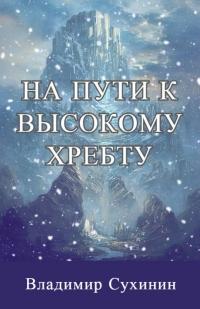 НА ПУТИ К ВЫСОКОМУ ХРЕБТУ

Владимир Сухинин